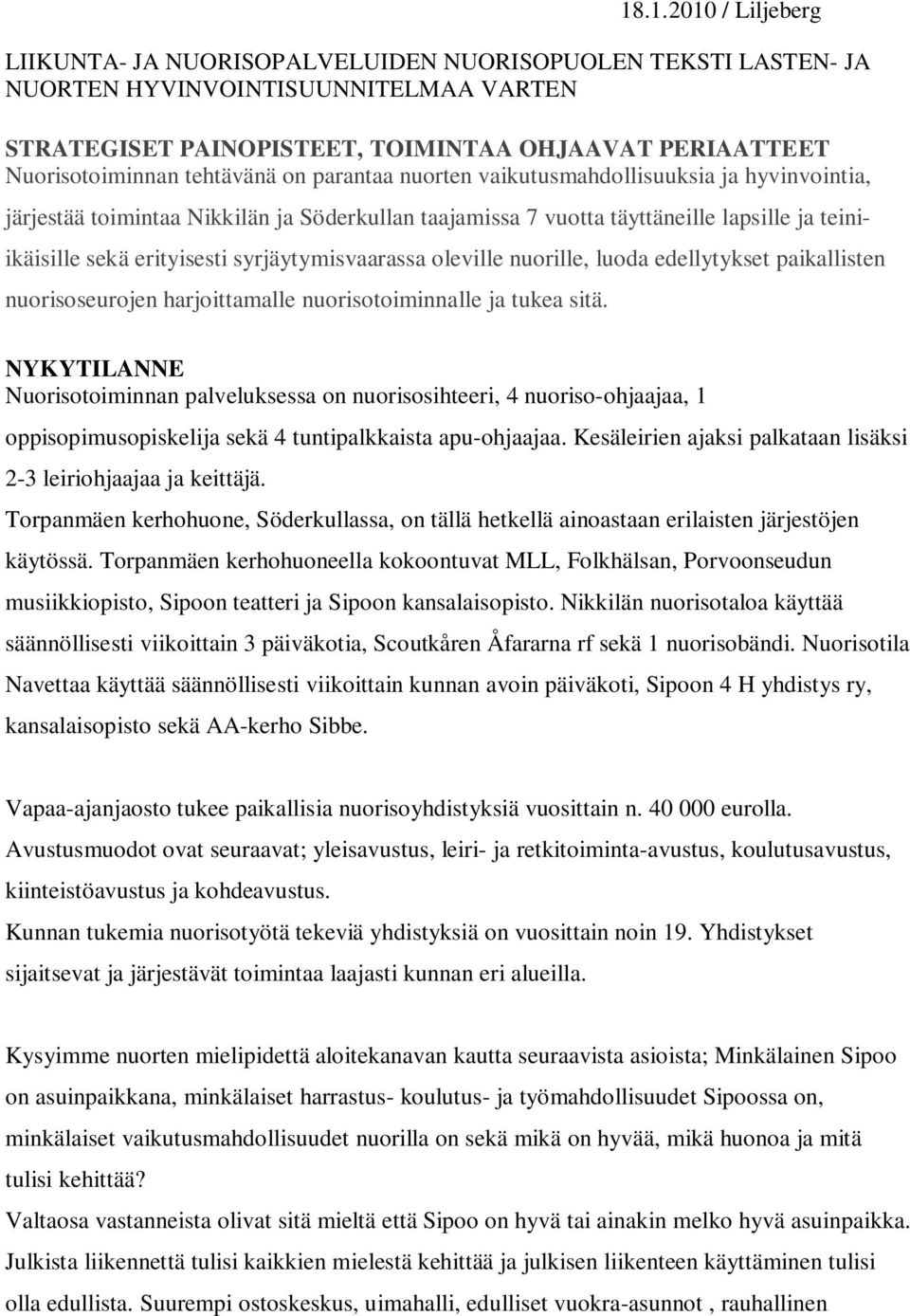 18.1.2010 / Liljeberg

LIIKUNTA- JA NUORISOPALVELUIDEN NUORISOPUOLEN TEKSTI LASTEN- JA NUORTEN HYVINVOINTISUUNNITELMAA VARTEN

STRATEGISET PAINOPISTEET, TOIMINTAA OHJAAVAT PERIAATTEET
Nuorisotoiminnan tehtävänä on parantaa nuorten vaikutusmahdollisuuksia ja hyvinvointia, järjestää toimintaa Nikkilän ja Söderkullan taajamissa 7 vuotta täyttäneille lapsille ja teini-ikäisille sekä erityisesti syrjäytymisvaarassa oleville nuorille, luoda edellytykset paikallisten nuorisoseurojen harjoittamalle nuorisotoiminnalle ja tukea sitä.

NYKYTILANNE
Nuorisotoiminnan palveluksessa on nuorisosihteeri, 4 nuoriso-ohjaajaa, 1 oppisopimusopiskelija sekä 4 tuntipalkkaista apu-ohjaajaa. Kesäleirien ajaksi palkataan lisäksi 2-3 leiriohjaajaa ja keittäjä.
Torpanmäen kerhohuone, Söderkullassa, on tällä hetkellä ainoastaan erilaisten järjestöjen käytössä. Torpanmäen kerhohuoneella kokoontuvat MLL, Folkhälsan, Porvoonseudun musiikkiopisto, Sipoon teatteri ja Sipoon kansalaisopisto. Nikkilän nuorisotaloa käyttää säännöllisesti viikoittain 3 päiväkotia, Scoutkåren Åfararna rf sekä 1 nuorisobändi. Nuorisotila Navettaa käyttää säännöllisesti viikoittain kunnan avoin päiväkoti, Sipoon 4 H yhdistys ry, kansalaisopisto sekä AA-kerho Sibbe.

Vapaa-ajanjaosto tukee paikallisia nuorisoyhdistyksiä vuosittain n. 40 000 eurolla.
Avustusmuodot ovat seuraavat; yleisavustus, leiri- ja retkitoiminta-avustus, koulutusavustus, kiinteistöavustus ja kohdeavustus.
Kunnan tukemia nuorisotyötä tekeviä yhdistyksiä on vuosittain noin 19. Yhdistykset sijaitsevat ja järjestävät toimintaa laajasti kunnan eri alueilla.

Kysyimme nuorten mielipidettä aloitekanavan kautta seuraavista asioista; Minkälainen Sipoo on asuinpaikkana, minkälaiset harrastus- koulutus- ja työmahdollisuudet Sipoossa on, minkälaiset vaikutusmahdollisuudet nuorilla on sekä mikä on hyvää, mikä huonoa ja mitä tulisi kehittää?
Valtaosa vastanneista olivat sitä mieltä että Sipoo on hyvä tai ainakin melko hyvä asuinpaikka. Julkista liikennettä tulisi kaikkien mielestä kehittää ja julkisen liikenteen käyttäminen tulisi olla edullista. Suurempi ostoskeskus, uimahalli, edulliset vuokra-asunnot , rauhallinen